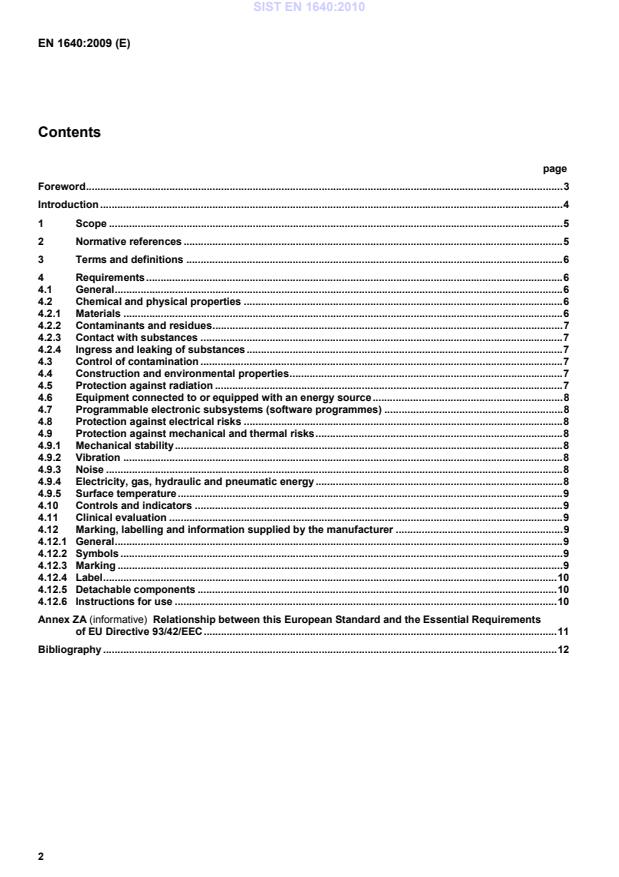 SIST EN 1640:2010

EN 1640:2009 (E)

Contents

page

Foreword ..... 3
Introduction ..... 4
1 Scope ..... 5
2 Normative references ..... 5
3 Terms and definitions ..... 6
4 Requirements ..... 6
4.1 General ..... 6
4.2 Chemical and physical properties ..... 6
4.2.1 Materials ..... 6
4.2.2 Contaminants and residues ..... 7
4.2.3 Contact with substances ..... 7
4.2.4 Ingress and leaking of substances ..... 7
4.3 Control of contamination ..... 7
4.4 Construction and environmental properties ..... 7
4.5 Protection against radiation ..... 7
4.6 Equipment connected to or equipped with an energy source ..... 8
4.7 Programmable electronic subsystems (software programmes) ..... 8
4.8 Protection against electrical risks ..... 8
4.9 Protection against mechanical and thermal risks ..... 8
4.9.1 Mechanical stability ..... 8
4.9.2 Vibration ..... 8
4.9.3 Noise ..... 8
4.9.4 Electricity, gas, hydraulic and pneumatic energy ..... 8
4.9.5 Surface temperature ..... 9
4.10 Controls and indicators ..... 9
4.11 Clinical evaluation ..... 9
4.12 Marking, labelling and information supplied by the manufacturer ..... 9
4.12.1 General ..... 9
4.12.2 Symbols ..... 9
4.12.3 Marking ..... 9
4.12.4 Label ..... 10
4.12.5 Detachable components ..... 10
4.12.6 Instructions for use ..... 10
Annex ZA (informative) Relationship between this European Standard and the Essential Requirements of EU Directive 93/42/EEC ..... 11
Bibliography ..... 12

2